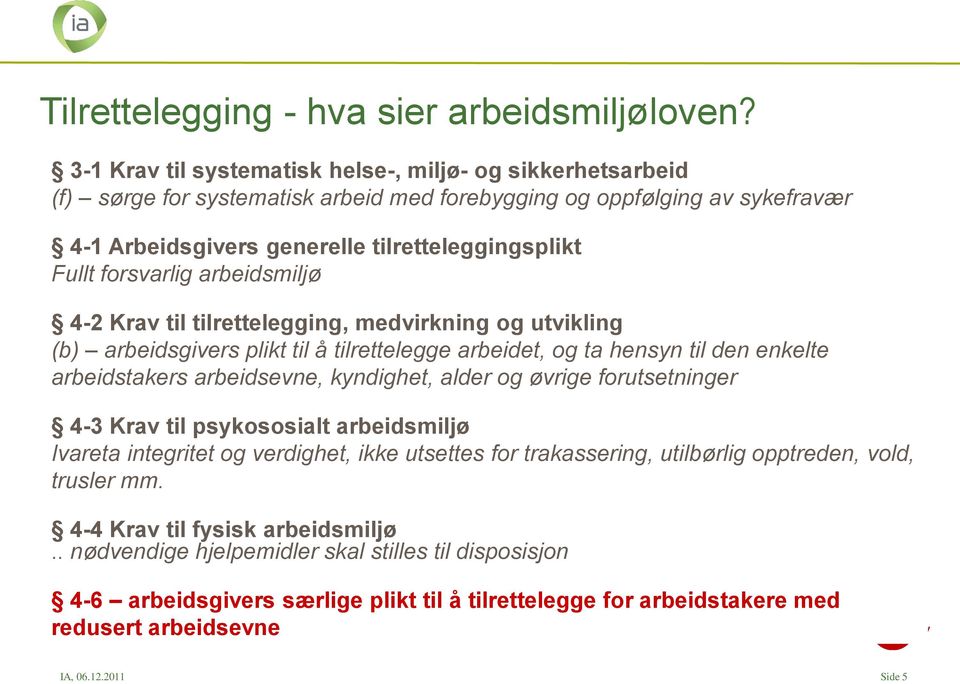 ia

Tilrettelegging - hva sier arbeidsmiljøloven?

§ 3-1 Krav til systematisk helse-, miljø- og sikkerhetsarbeid
(f) – sørge for systematisk arbeid med forebygging og oppfølging av sykefravær

§ 4-1 Arbeidsgivers generelle tilretteleggingsplikt
Fullt forsvarlig arbeidsmiljø

§ 4-2 Krav til tilrettelegging, medvirkning og utvikling
(b) – arbeidsgivers plikt til å tilrettelegge arbeidet, og ta hensyn til den enkelte arbeidstakers arbeidsevne, kyndighet, alder og øvrige forutsetninger

§ 4-3 Krav til psykososialt arbeidsmiljø
Ivareta integritet og verdighet, ikke utsettes for trakassering, utilbørlig opptreden, vold, trusler mm.

§ 4-4 Krav til fysisk arbeidsmiljø
.. nødvendige hjelpemidler skal stilles til disposisjon

§ 4-6 – arbeidsgivers særlige plikt til å tilrettelegge for arbeidstakere med redusert arbeidsevne

IA, 06.12.2011

Side 5